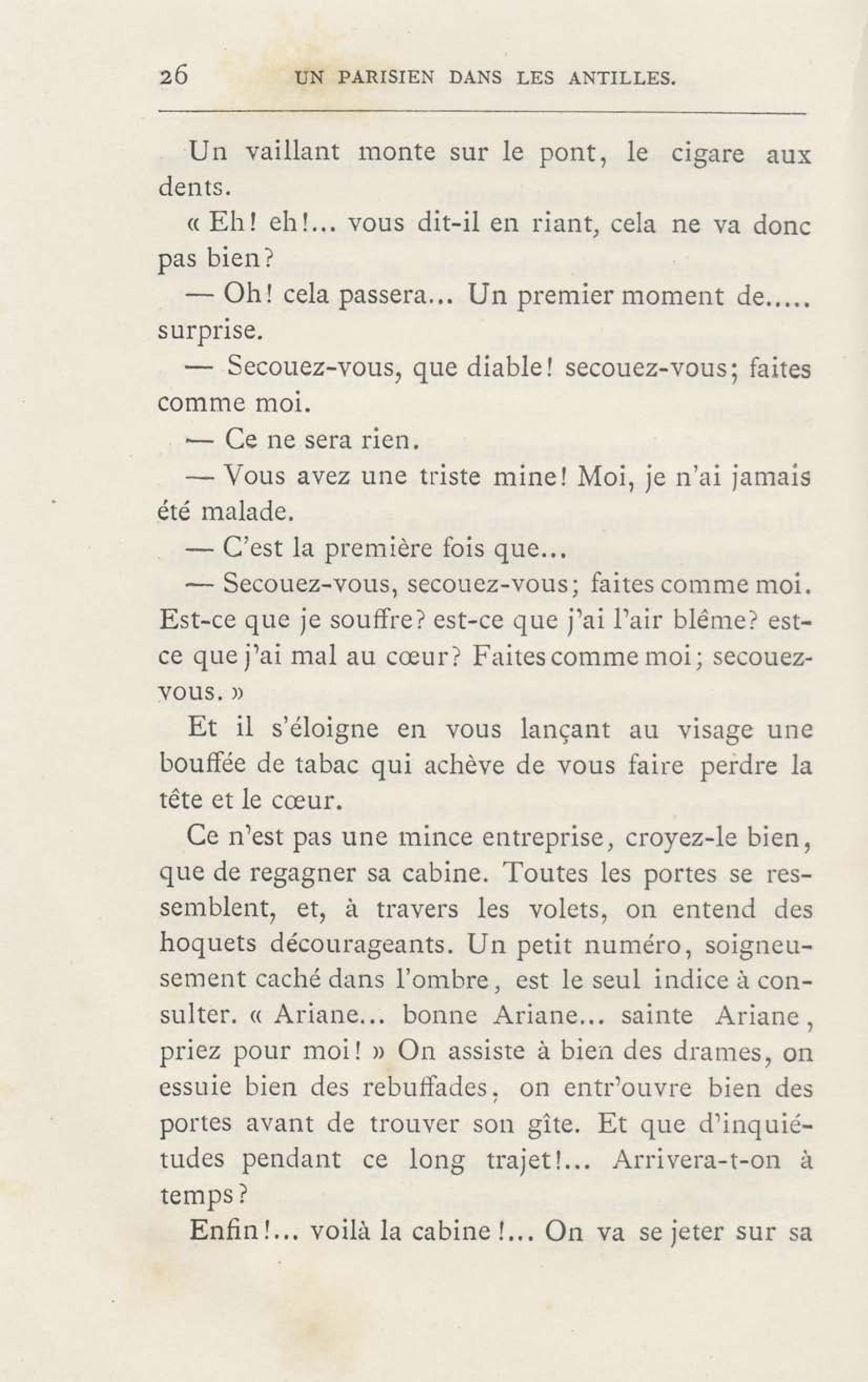 26 UN PARISIEN DANS LES ANTILLES.

Un vaillant monte sur le pont, le cigare aux dents.

« Eh! eh!... vous dit-il en riant, cela ne va donc pas bien?

— Oh! cela passera... Un premier moment de..... surprise.

— Secouez-vous, que diable! secouez-vous; faites comme moi.

— Ce ne sera rien.

— Vous avez une triste mine! Moi, je n'ai jamais été malade.

— C'est la première fois que...

— Secouez-vous, secouez-vous; faites comme moi. Est-ce que je souffre? est-ce que j'ai l'air blême? est-ce que j'ai mal au cœur? Faites comme moi; secouez-vous. »

Et il s'éloigne en vous lançant au visage une bouffée de tabac qui achève de vous faire perdre la tête et le cœur.

Ce n'est pas une mince entreprise, croyez-le bien, que de regagner sa cabine. Toutes les portes se ressemblent, et, à travers les volets, on entend des hoquets décourageants. Un petit numéro, soigneusement caché dans l'ombre, est le seul indice à consulter. « Ariane... bonne Ariane... sainte Ariane, priez pour moi! » On assiste à bien des drames, on essuie bien des rebuffades, on entr'ouvre bien des portes avant de trouver son gîte. Et que d'inquiétudes pendant ce long trajet!... Arrivera-t-on à temps?

Enfin!... voilà la cabine!... On va se jeter sur sa